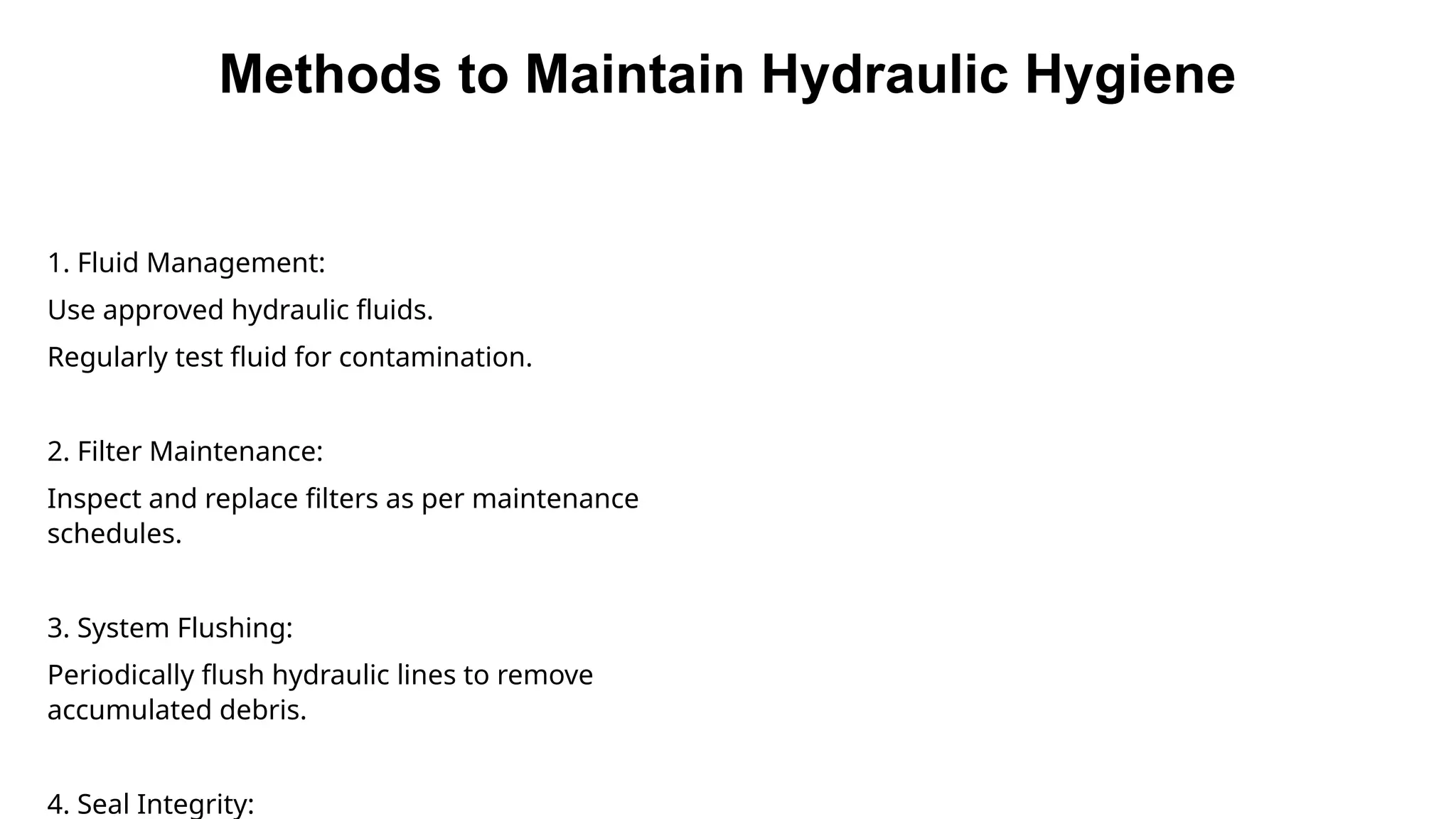 Methods to Maintain Hydraulic Hygiene

1. Fluid Management:

Use approved hydraulic fluids.

Regularly test fluid for contamination.

2. Filter Maintenance:

Inspect and replace filters as per maintenance schedules.

3. System Flushing:

Periodically flush hydraulic lines to remove accumulated debris.

4. Seal Integrity: